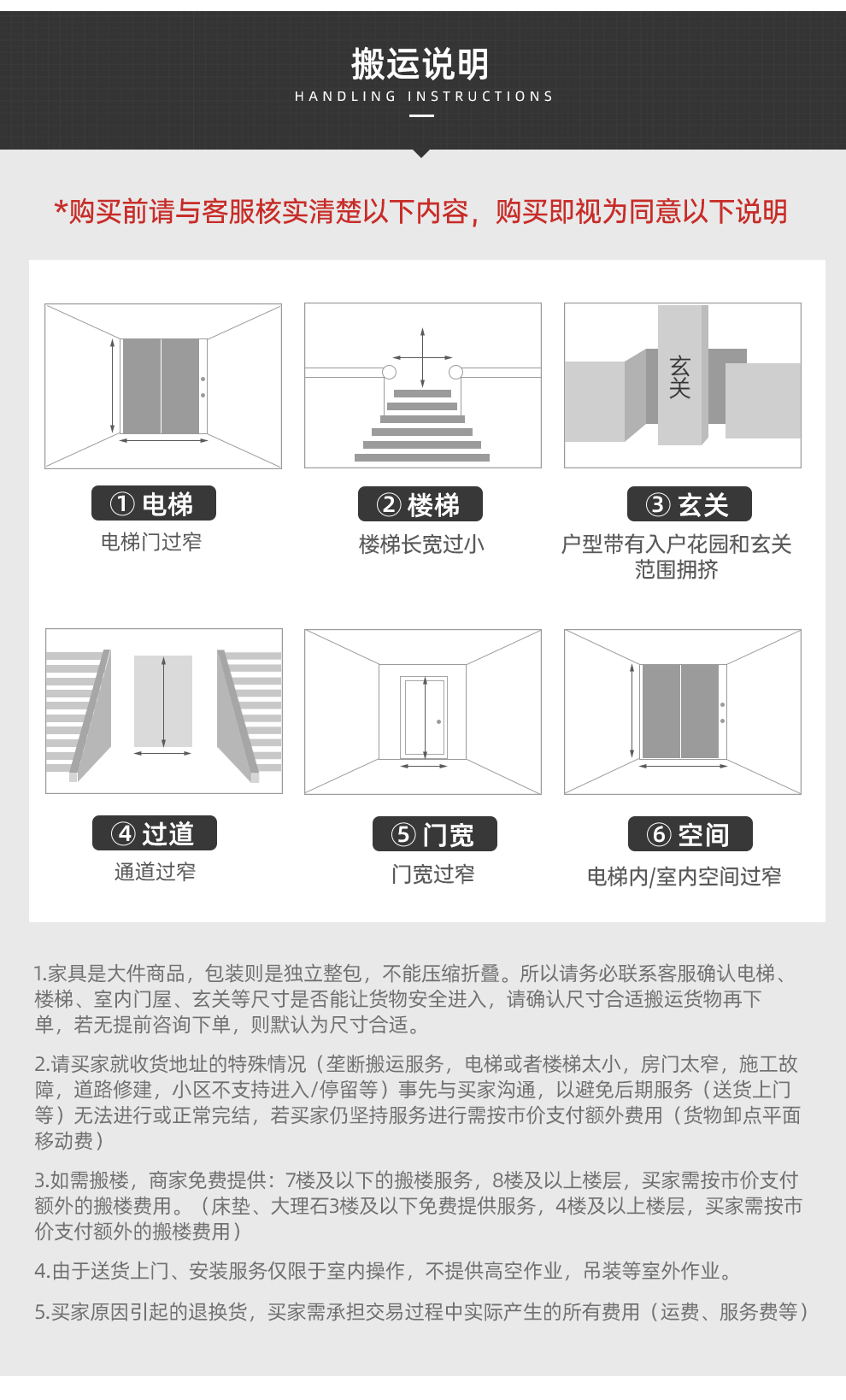 搬运说明
HANDLING INSTRUCTIONS

*购买前请与客服核实清楚以下内容，购买即视为同意以下说明

玄关

① 电梯
电梯门过窄

② 楼梯
楼梯长宽过小

③ 玄关
户型带有入户花园和玄关范围拥挤

④ 过道
通道过窄

⑤ 门宽
门宽过窄

⑥ 空间
电梯内/室内空间过窄

1.家具是大件商品，包装则是独立整包，不能压缩折叠。所以请务必联系客服确认电梯、楼梯、室内门屋、玄关等尺寸是否能让货物安全进入，请确认尺寸合适搬运货物再下单，若无提前咨询下单，则默认为尺寸合适。

2.请买家就收货地址的特殊情况（垄断搬运服务，电梯或者楼梯太小，房门太窄，施工故障，道路修建，小区不支持进入/停留等）事先与买家沟通，以避免后期服务（送货上门等）无法进行或正常完结，若买家仍坚持服务进行需按市价支付额外费用（货物卸点平面移动费）

3.如需搬楼，商家免费提供：7楼及以下的搬楼服务，8楼及以上楼层，买家需按市价支付额外的搬楼费用。（床垫、大理石3楼及以下免费提供服务，4楼及以上楼层，买家需按市价支付额外的搬楼费用）

4.由于送货上门、安装服务仅限于室内操作，不提供高空作业，吊装等室外作业。

5.买家原因引起的退换货，买家需承担交易过程中实际产生的所有费用（运费、服务费等）